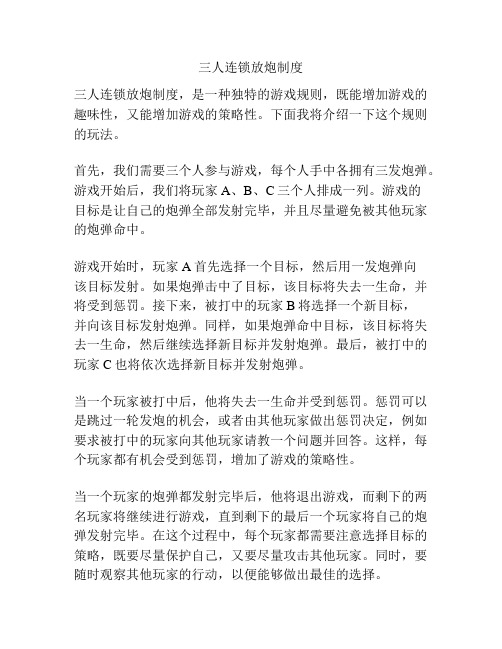 三人连锁放炮制度

三人连锁放炮制度，是一种独特的游戏规则，既能增加游戏的趣味性，又能增加游戏的策略性。下面我将介绍一下这个规则的玩法。

首先，我们需要三个人参与游戏，每个人手中各拥有三发炮弹。游戏开始后，我们将玩家 A、B、C 三个人排成一列。游戏的目标是让自己的炮弹全部发射完毕，并且尽量避免被其他玩家的炮弹命中。

游戏开始时，玩家 A 首先选择一个目标，然后用一发炮弹向该目标发射。如果炮弹击中了目标，该目标将失去一生命，并将受到惩罚。接下来，被打中的玩家 B 将选择一个新目标，并向该目标发射炮弹。同样，如果炮弹命中目标，该目标将失去一生命，然后继续选择新目标并发射炮弹。最后，被打中的玩家 C 也将依次选择新目标并发射炮弹。

当一个玩家被打中后，他将失去一生命并受到惩罚。惩罚可以是跳过一轮发炮的机会，或者由其他玩家做出惩罚决定，例如要求被打中的玩家向其他玩家请教一个问题并回答。这样，每个玩家都有机会受到惩罚，增加了游戏的策略性。

当一个玩家的炮弹都发射完毕后，他将退出游戏，而剩下的两名玩家将继续进行游戏，直到剩下的最后一个玩家将自己的炮弹发射完毕。在这个过程中，每个玩家都需要注意选择目标的策略，既要尽量保护自己，又要尽量攻击其他玩家。同时，要随时观察其他玩家的行动，以便能够做出最佳的选择。